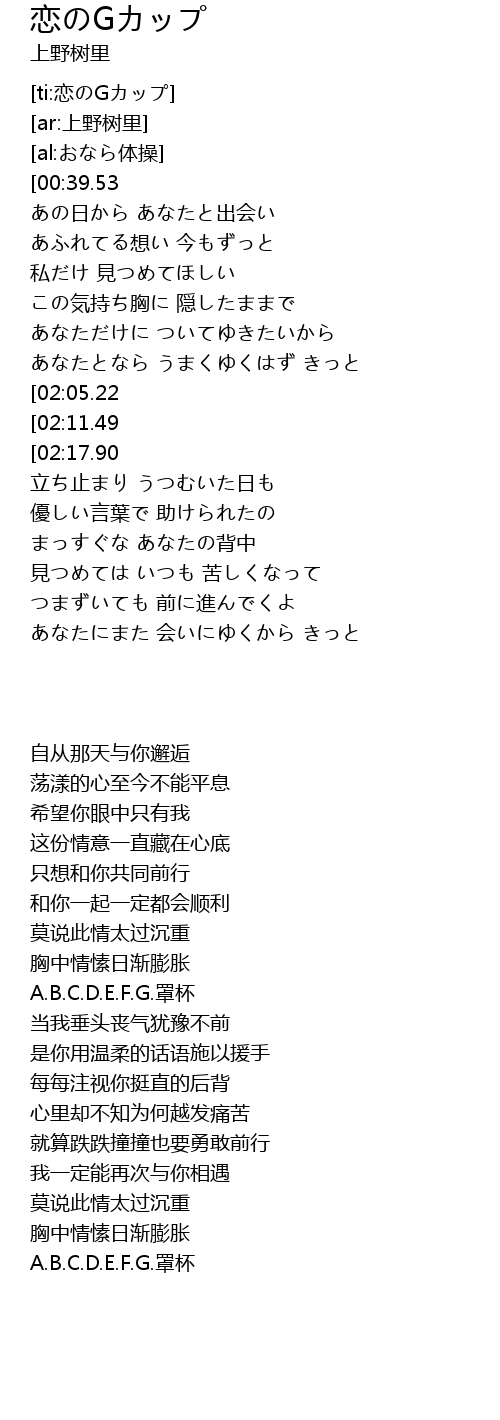 恋のGカップ
上野树里

[ti:恋のGカップ]
[ar:上野树里]
[al:おなら体操]
[00:39.53
あの日から あなたと出会い
あふれてる想い 今もずっと
私だけ 見つめてほしい
この気持ち胸に 隠したままで
あなただけに ついてゆきたいから
あなたとなら うまくゆくはず きっと
[02:05.22
[02:11.49
[02:17.90
立ち止まり うつむいた日も
優しい言葉で 助けられたの
まっすぐな あなたの背中
見つめては いつも 苦しくなって
つまずいても 前に進んでくよ
あなたにまた 会いにゆくから きっと

自从那天与你邂逅
荡漾的心至今不能平息
希望你眼中只有我
这份情意一直藏在心底
只想和你共同前行
和你一起一定都会顺利
莫说此情太过沉重
胸中情愫日渐膨胀
A.B.C.D.E.F.G.罩杯
当我垂头丧气犹豫不前
是你用温柔的话语施以援手
每每注视你挺直的后背
心里却不知为何越发痛苦
就算跌跌撞撞也要勇敢前行
我一定能再次与你相遇
莫说此情太过沉重
胸中情愫日渐膨胀
A.B.C.D.E.F.G.罩杯